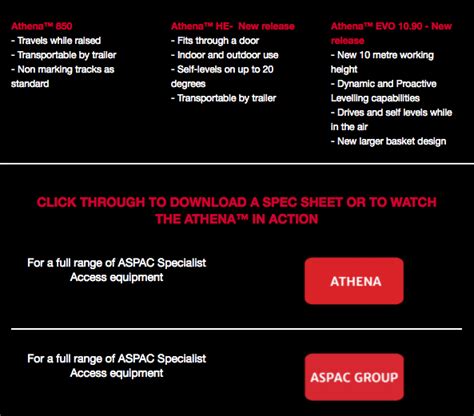 Athena™ 850
- Travels while raised
- Transportable by trailer
- Non marking tracks as standard

Athena™ HE- New release
- Fits through a door
- Indoor and outdoor use
- Self-levels on up to 20 degrees
- Transportable by trailer

Athena™ EVO 10.90 - New release
- New 10 metre working height
- Dynamic and Proactive Levelling capabilities
- Drives and self levels while in the air
- New larger basket design

CLICK THROUGH TO DOWNLOAD A SPEC SHEET OR TO WATCH THE ATHENA™ IN ACTION

For a full range of ASPAC Specialist Access equipment

ATHENA

For a full range of ASPAC Specialist Access equipment

ASPAC GROUP